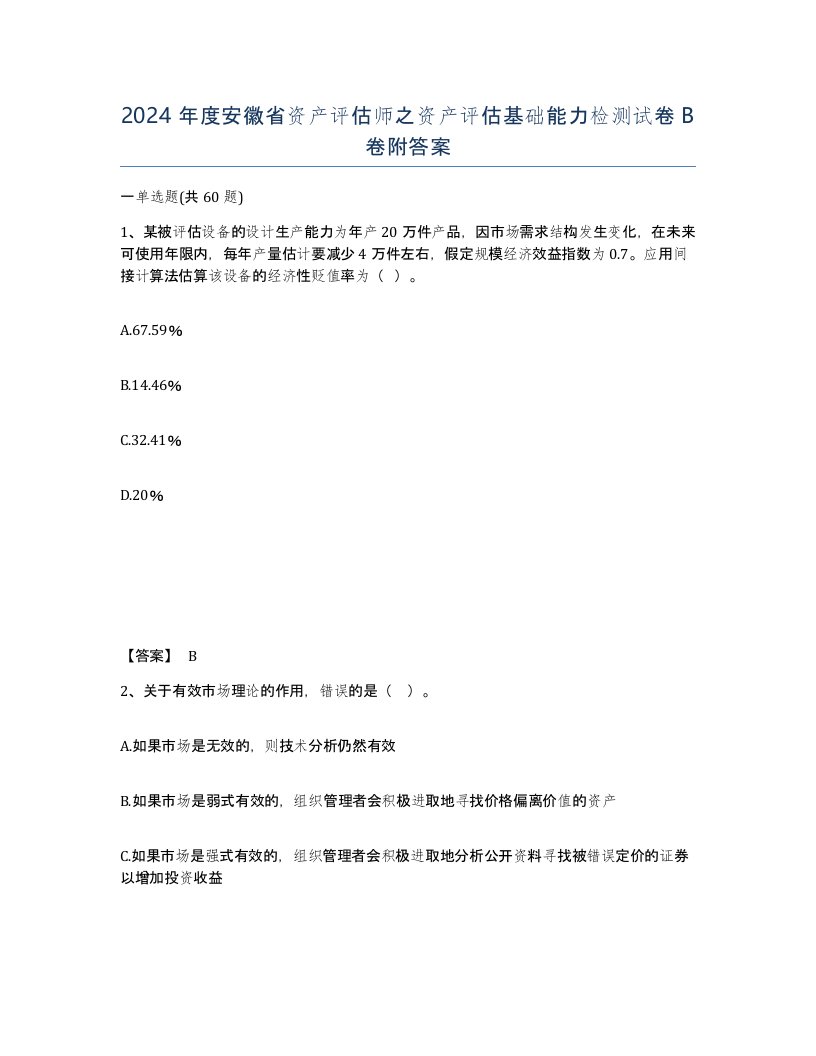 2024 年度安徽省资产评估师之资产评估基础能力检测试卷 B 卷附答案

一单选题(共 60 题)

1、某被评估设备的设计生产能力为年产 20 万件产品，因市场需求结构发生变化，在未来可使用年限内，每年产量估计要减少 4 万件左右，假定规模经济效益指数为 0.7。应用间接计算法估算该设备的经济性贬值率为（ ）。

A.67.59%

B.14.46%

C.32.41%

D.20%

【答案】 B

2、关于有效市场理论的作用，错误的是（ ）。

A.如果市场是无效的，则技术分析仍然有效

B.如果市场是弱式有效的，组织管理者会积极进取地寻找价格偏离价值的资产

C.如果市场是强式有效的，组织管理者会积极进取地分析公开资料寻找被错误定价的证券以增加投资收益